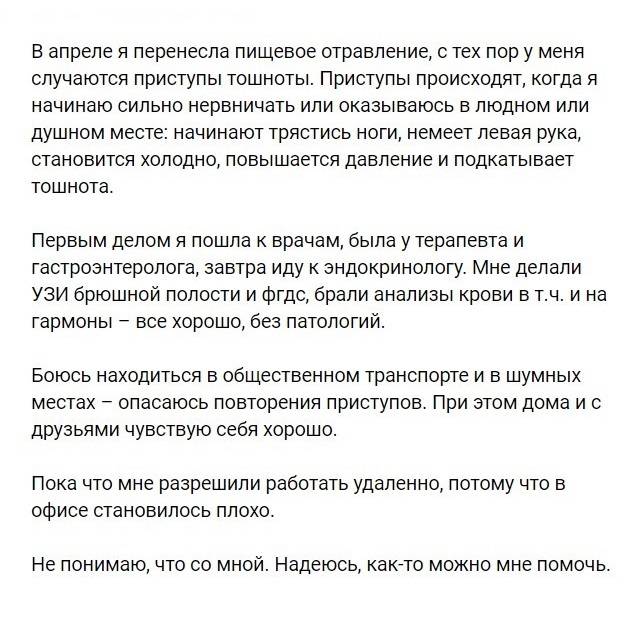 В апреле я перенесла пищевое отравление, с тех пор у меня случаются приступы тошноты. Приступы происходят, когда я начинаю сильно нервничать или оказываюсь в людном или душном месте: начинают трястись ноги, немеет левая рука, становится холодно, повышается давление и подкатывает тошнота.

Первым делом я пошла к врачам, была у терапевта и гастроэнтеролога, завтра иду к эндокринологу. Мне делали УЗИ брюшной полости и фгдс, брали анализы крови в т.ч. и на гармоны – все хорошо, без патологий.

Боюсь находиться в общественном транспорте и в шумных местах – опасаюсь повторения приступов. При этом дома и с друзьями чувствую себя хорошо.

Пока что мне разрешили работать удаленно, потому что в офисе становилось плохо.

Не понимаю, что со мной. Надеюсь, как-то можно мне помочь.